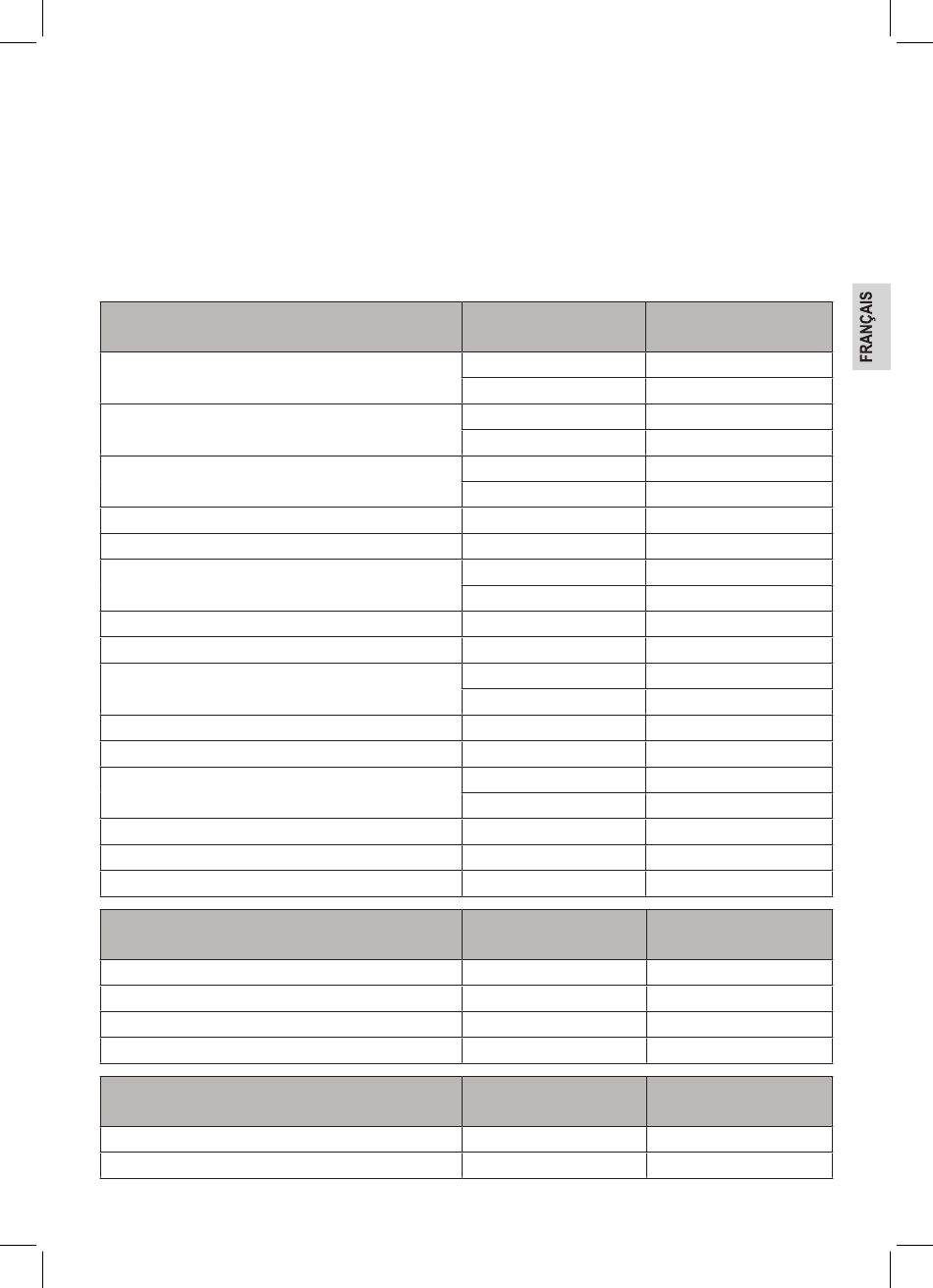 FRANÇAIS